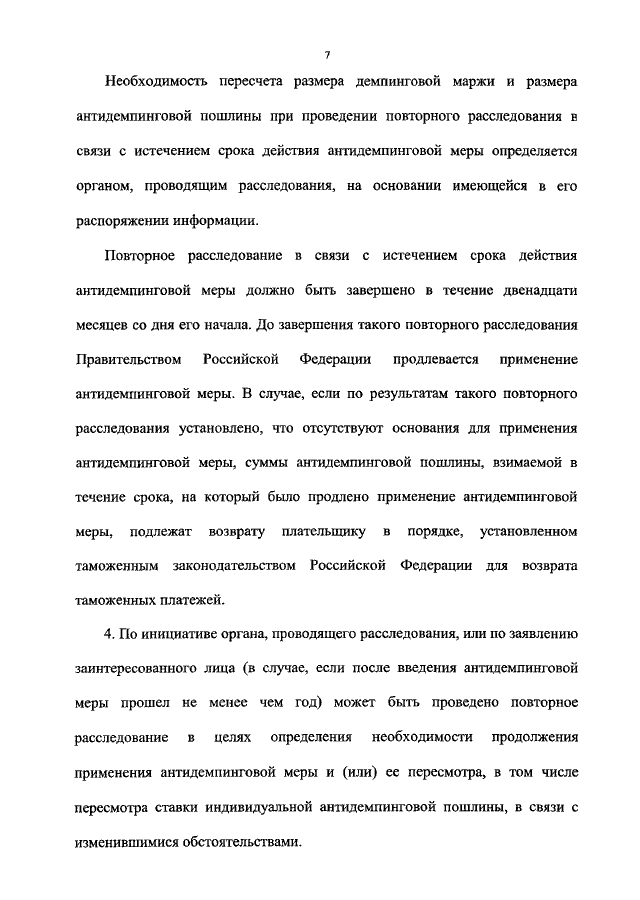 7

Необходимость пересчета размера демпинговой маржи и размера антидемпинговой пошлины при проведении повторного расследования в связи с истечением срока действия антидемпинговой меры определяется органом, проводящим расследования, на основании имеющейся в его распоряжении информации.

Повторное расследование в связи с истечением срока действия антидемпинговой меры должно быть завершено в течение двенадцати месяцев со дня его начала. До завершения такого повторного расследования Правительством Российской Федерации продлевается применение антидемпинговой меры. В случае, если по результатам такого повторного расследования установлено, что отсутствуют основания для применения антидемпинговой меры, суммы антидемпинговой пошлины, взимаемой в течение срока, на который было продлено применение антидемпинговой меры, подлежат возврату плательщику в порядке, установленном таможенным законодательством Российской Федерации для возврата таможенных платежей.

4. По инициативе органа, проводящего расследования, или по заявлению заинтересованного лица (в случае, если после введения антидемпинговой меры прошел не менее чем год) может быть проведено повторное расследование в целях определения необходимости продолжения применения антидемпинговой меры и (или) ее пересмотра, в том числе пересмотра ставки индивидуальной антидемпинговой пошлины, в связи с изменившимися обстоятельствами.